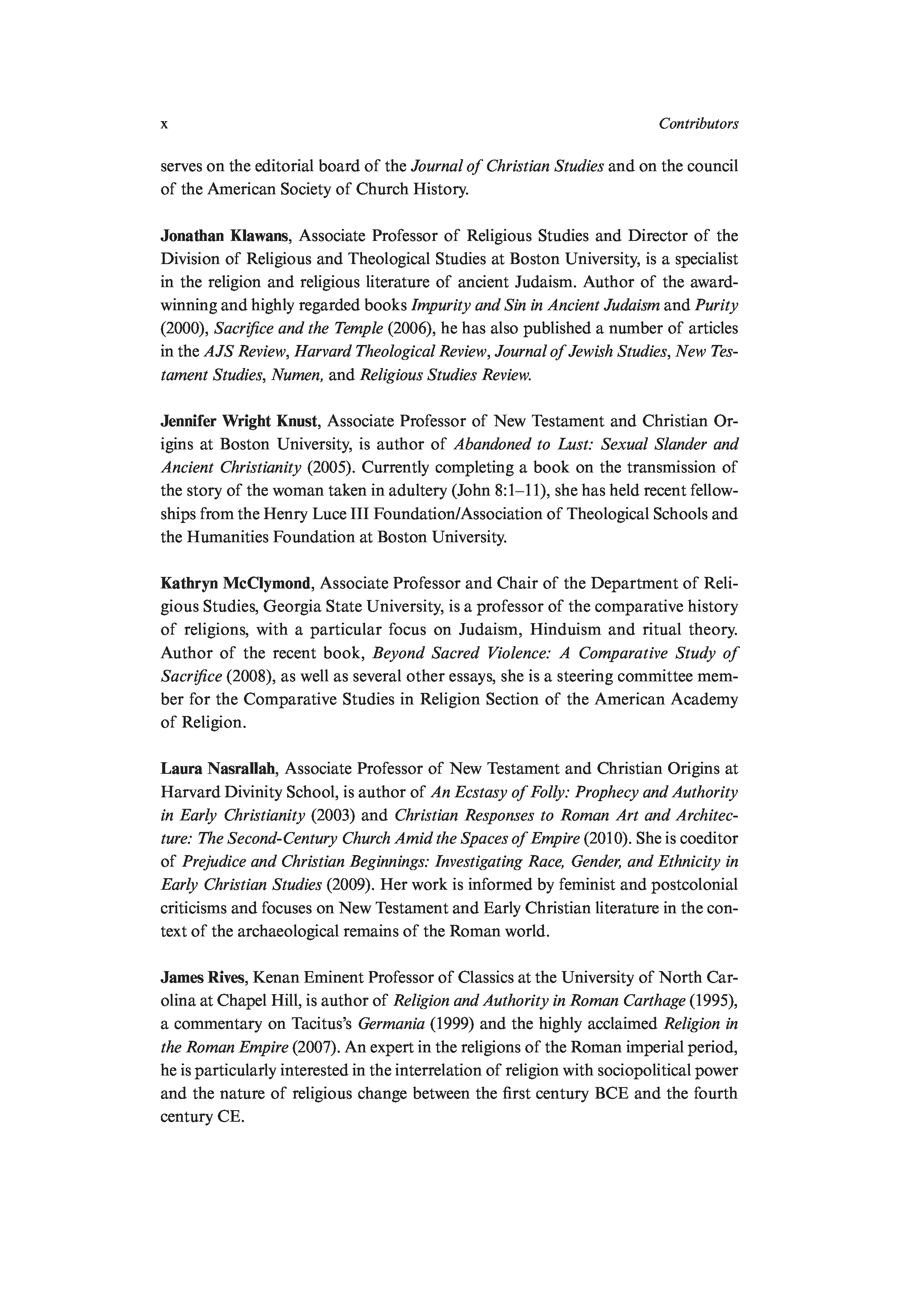 x Contributors

serves on the editorial board of the Journal of Christian Studies and on the council of the American Society of Church History.

Jonathan Klawans, Associate Professor of Religious Studies and Director of the Division of Religious and Theological Studies at Boston University, is a specialist in the religion and religious literature of ancient Judaism. Author of the award-winning and highly regarded books Impurity and Sin in Ancient Judaism and Purity (2000), Sacrifice and the Temple (2006), he has also published a number of articles in the AJS Review, Harvard Theological Review, Journal of Jewish Studies, New Testament Studies, Numen, and Religious Studies Review.

Jennifer Wright Knust, Associate Professor of New Testament and Christian Origins at Boston University, is author of Abandoned to Lust: Sexual Slander and Ancient Christianity (2005). Currently completing a book on the transmission of the story of the woman taken in adultery (John 8:1–11), she has held recent fellowships from the Henry Luce III Foundation/Association of Theological Schools and the Humanities Foundation at Boston University.

Kathryn McClymond, Associate Professor and Chair of the Department of Religious Studies, Georgia State University, is a professor of the comparative history of religions, with a particular focus on Judaism, Hinduism and ritual theory. Author of the recent book, Beyond Sacred Violence: A Comparative Study of Sacrifice (2008), as well as several other essays, she is a steering committee member for the Comparative Studies in Religion Section of the American Academy of Religion.

Laura Nasrallah, Associate Professor of New Testament and Christian Origins at Harvard Divinity School, is author of An Ecstasy of Folly: Prophecy and Authority in Early Christianity (2003) and Christian Responses to Roman Art and Architecture: The Second-Century Church Amid the Spaces of Empire (2010). She is coeditor of Prejudice and Christian Beginnings: Investigating Race, Gender, and Ethnicity in Early Christian Studies (2009). Her work is informed by feminist and postcolonial criticisms and focuses on New Testament and Early Christian literature in the context of the archaeological remains of the Roman world.

James Rives, Kenan Eminent Professor of Classics at the University of North Carolina at Chapel Hill, is author of Religion and Authority in Roman Carthage (1995), a commentary on Tacitus's Germania (1999) and the highly acclaimed Religion in the Roman Empire (2007). An expert in the religions of the Roman imperial period, he is particularly interested in the interrelation of religion with sociopolitical power and the nature of religious change between the first century BCE and the fourth century CE.